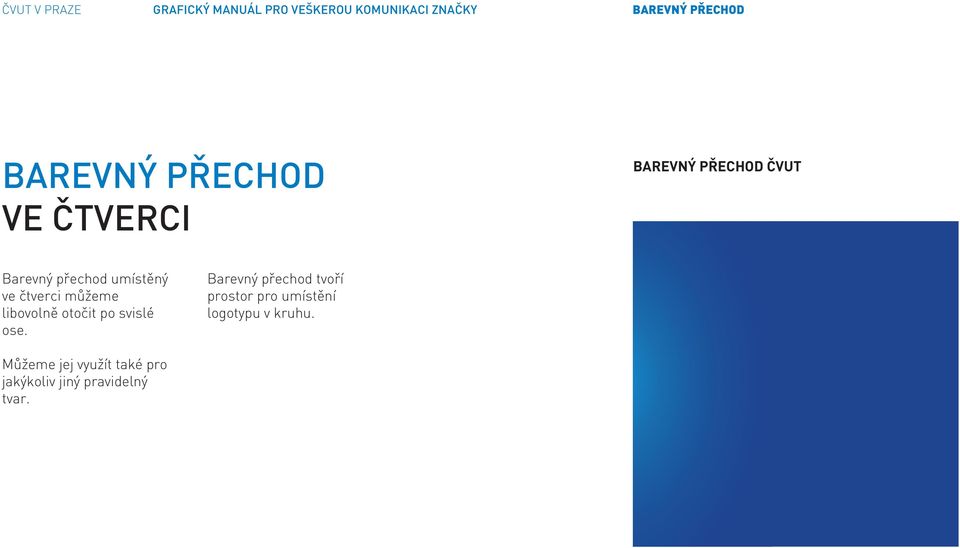 ČVUT V PRAZE

GRAFICKÝ MANUÁL PRO VEŠKEROU KOMUNIKACI ZNAČKY

BAREVNÝ PŘECHOD

BAREVNÝ PŘECHOD
VE ČTVERCI

Barevný přechod umístěný ve čtverci můžeme libovolně otočit po svislé ose.

Můžeme jej využít také pro jakýkoliv jiný pravidelný tvar.

Barevný přechod tvoří prostor pro umístění logotypu v kruhu.

BAREVNÝ PŘECHOD ČVUT